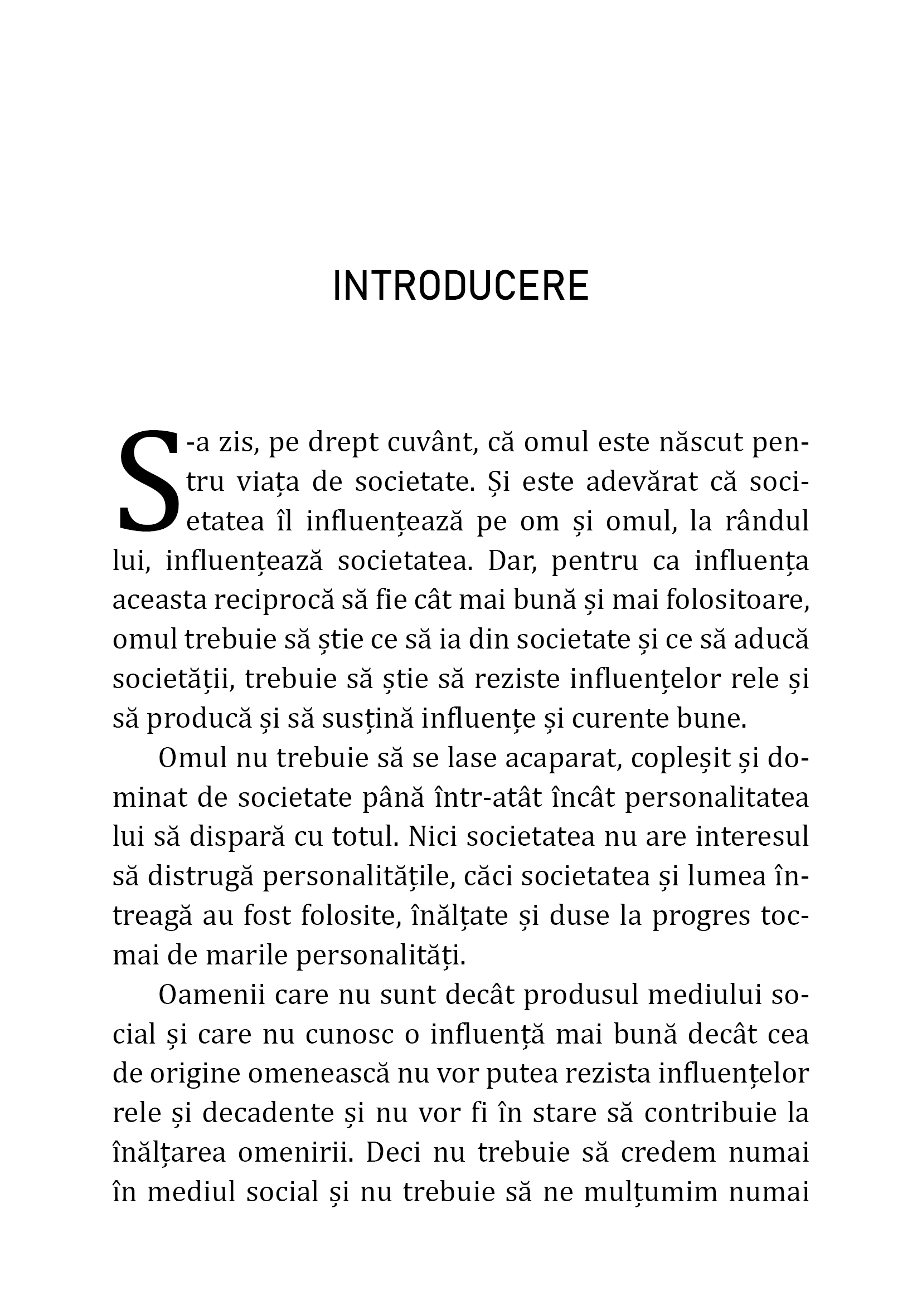 INTRODUCERE

S-a zis, pe drept cuvânt, că omul este născut pentru viața de societate. Și este adevărat că societatea îl influențează pe om și omul, la rândul lui, influențează societatea. Dar, pentru ca influența aceasta reciprocă să fie cât mai bună și mai folositoare, omul trebuie să știe ce să ia din societate și ce să aducă societății, trebuie să știe să reziste influențelor rele și să producă și să susțină influențe și curente bune.

Omul nu trebuie să se lase acaparat, copleșit și dominat de societate până într-atât încât personalitatea lui să dispară cu totul. Nici societatea nu are interesul să distrugă personalitățile, căci societatea și lumea întreagă au fost folosite, înălțate și duse la progres tocmai de marile personalități.

Oamenii care nu sunt decât produsul mediului social și care nu cunosc o influență mai bună decât cea de origine omenească nu vor putea rezista influențelor rele și decadente și nu vor fi în stare să contribuie la înălțarea omenirii. Deci nu trebuie să credem numai în mediul social și nu trebuie să ne mulțumim numai